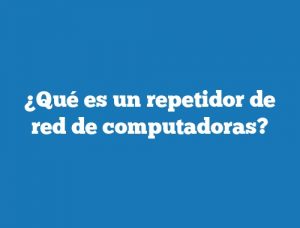 ¿Qué es un repetidor de red de computadoras?